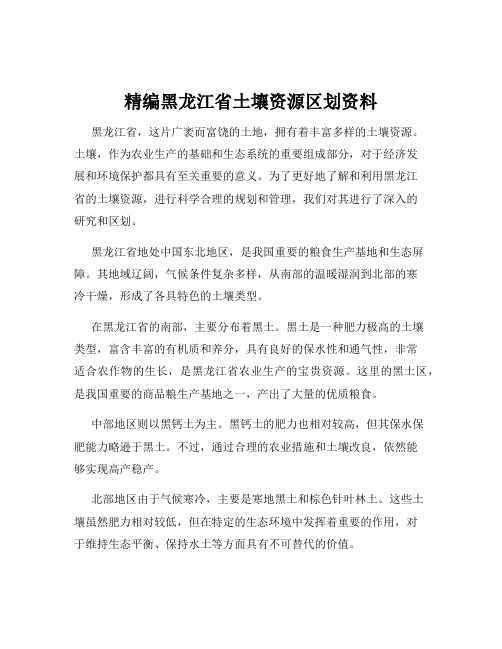 精编黑龙江省土壤资源区划资料

黑龙江省，这片广袤而富饶的土地，拥有着丰富多样的土壤资源。土壤，作为农业生产的基础和生态系统的重要组成部分，对于经济发展和环境保护都具有至关重要的意义。为了更好地了解和利用黑龙江省的土壤资源，进行科学合理的规划和管理，我们对其进行了深入的研究和区划。

黑龙江省地处中国东北地区，是我国重要的粮食生产基地和生态屏障。其地域辽阔，气候条件复杂多样，从南部的温暖湿润到北部的寒冷干燥，形成了各具特色的土壤类型。

在黑龙江省的南部，主要分布着黑土。黑土是一种肥力极高的土壤类型，富含丰富的有机质和养分，具有良好的保水性和通气性，非常适合农作物的生长，是黑龙江省农业生产的宝贵资源。这里的黑土区，是我国重要的商品粮生产基地之一，产出了大量的优质粮食。

中部地区则以黑钙土为主。黑钙土的肥力也相对较高，但其保水保肥能力略逊于黑土。不过，通过合理的农业措施和土壤改良，依然能够实现高产稳产。

北部地区由于气候寒冷，主要是寒地黑土和棕色针叶林土。这些土壤虽然肥力相对较低，但在特定的生态环境中发挥着重要的作用，对于维持生态平衡、保持水土等方面具有不可替代的价值。